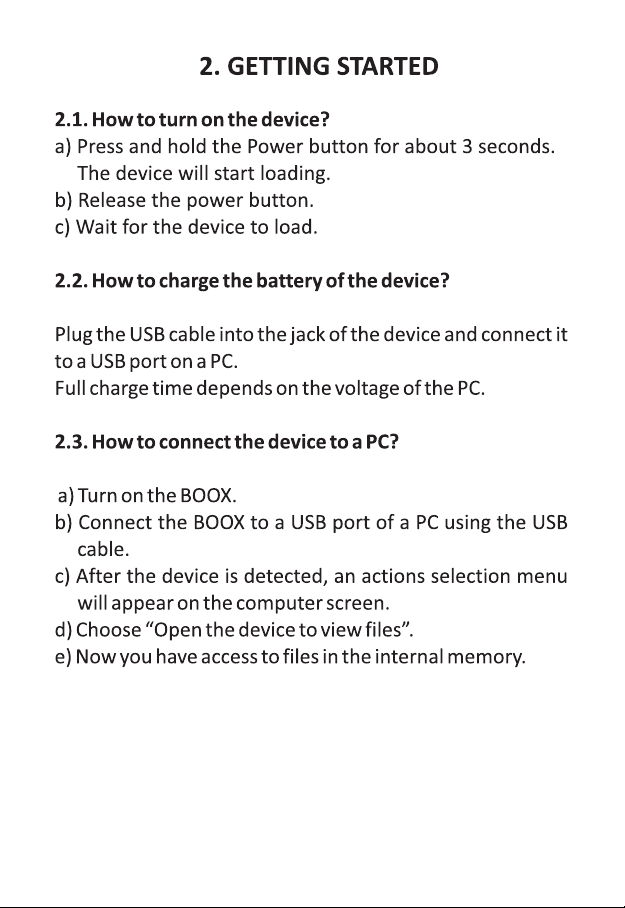 2. GETTING STARTED

2.1. How to turn on the device?

a) Press and hold the Power button for about 3 seconds. The device will start loading.

b) Release the power button.

c) Wait for the device to load.

2.2. How to charge the battery of the device?

Plug the USB cable into the jack of the device and connect it to a USB port on a PC.

Full charge time depends on the voltage of the PC.

2.3. How to connect the device to a PC?

a) Turn on the BOOX.

b) Connect the BOOX to a USB port of a PC using the USB cable.

c) After the device is detected, an actions selection menu will appear on the computer screen.

d) Choose "Open the device to view files".

e) Now you have access to files in the internal memory.